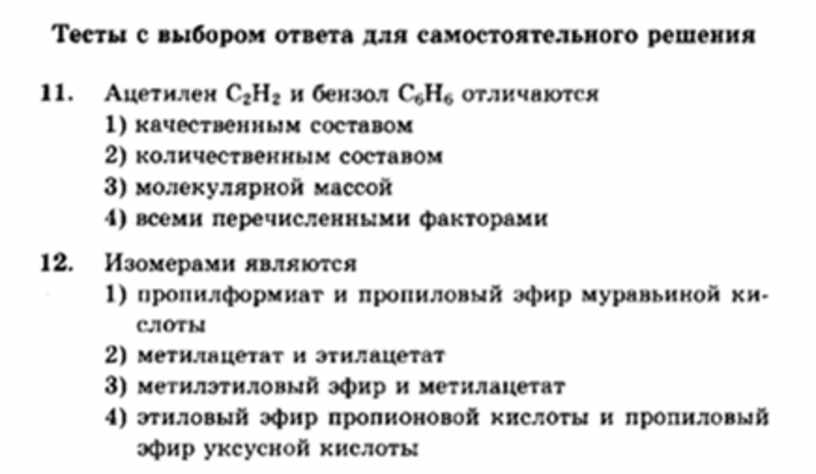 Тесты с выбором ответа для самостоятельного решения

11. Ацетилен $C_2H_2$ и бензол $C_6H_6$ отличаются
1) качественным составом
2) количественным составом
3) молекулярной массой
4) всеми перечисленными факторами

12. Изомерами являются
1) пропилформиат и пропиловый эфир муравьиной кислоты
2) метилацетат и этилацетат
3) метилэтиловый эфир и метилацетат
4) этиловый эфир пропионовой кислоты и пропиловый эфир уксусной кислоты